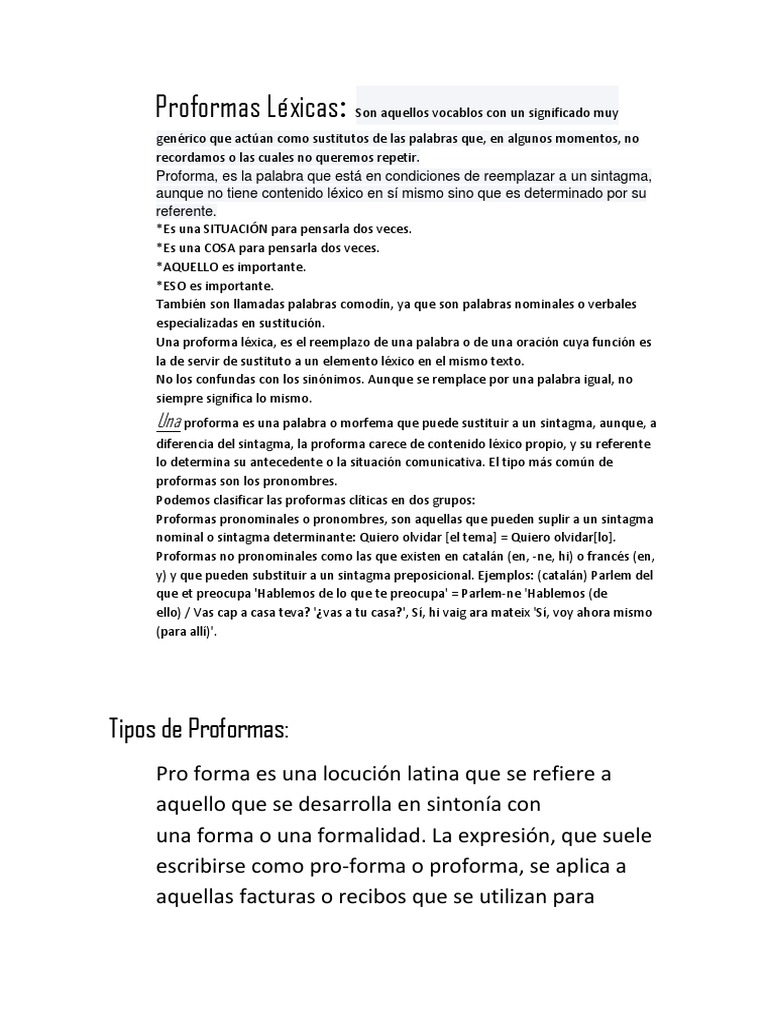 Proformas Léxicas: Son aquellos vocablos con un significado muy genérico que actúan como sustitutos de las palabras que, en algunos momentos, no recordamos o las cuales no queremos repetir.
Proforma, es la palabra que está en condiciones de reemplazar a un sintagma, aunque no tiene contenido léxico en sí mismo sino que es determinado por su referente.
*Es una SITUACIÓN para pensarla dos veces.
*Es una COSA para pensarla dos veces.
*AQUELLO es importante.
*ESO es importante.
También son llamadas palabras comodín, ya que son palabras nominales o verbales especializadas en sustitución.
Una proforma léxica, es el reemplazo de una palabra o de una oración cuya función es la de servir de sustituto a un elemento léxico en el mismo texto.
No los confundas con los sinónimos. Aunque se remplace por una palabra igual, no siempre significa lo mismo.
Una proforma es una palabra o morfema que puede sustituir a un sintagma, aunque, a diferencia del sintagma, la proforma carece de contenido léxico propio, y su referente lo determina su antecedente o la situación comunicativa. El tipo más común de proformas son los pronombres.
Podemos clasificar las proformas clíticas en dos grupos:
Proformas pronominales o pronombres, son aquellas que pueden suplir a un sintagma nominal o sintagma determinante: Quiero olvidar [el tema] = Quiero olvidar[lo].
Proformas no pronominales como las que existen en catalán (en, -ne, hi) o francés (en, y) y que pueden substituir a un sintagma preposicional. Ejemplos: (catalán) Parlem del que et preocupa 'Hablemos de lo que te preocupa' = Parlem-ne 'Hablemos (de ello) / Vas cap a casa teva? '¿vas a tu casa?', Sí, hi vaig ara mateix 'Sí, voy ahora mismo (para allí)'.

Tipos de Proformas:

Pro forma es una locución latina que se refiere a aquello que se desarrolla en sintonía con una forma o una formalidad. La expresión, que suele escribirse como pro-forma o proforma, se aplica a aquellas facturas o recibos que se utilizan para